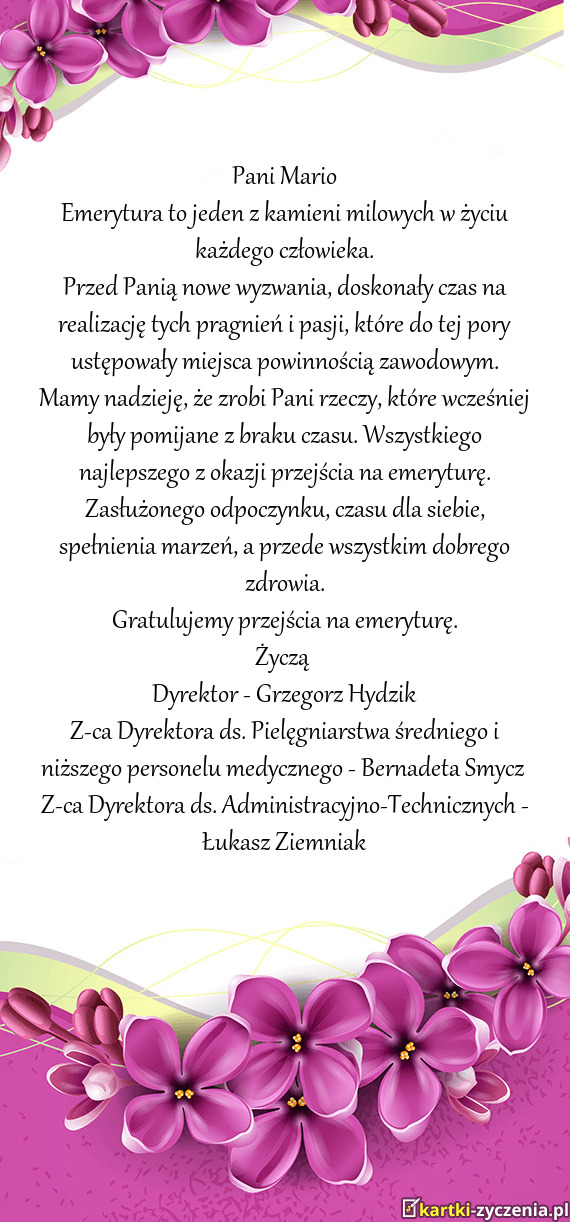 Pani Mario
Emerytura to jeden z kamieni milowych w życiu każdego człowieka.
Przed Panią nowe wyzwania, doskonały czas na realizację tych pragnień i pasji, które do tej pory ustępowały miejsca powinnością zawodowym.
Mamy nadzieję, że zrobi Pani rzeczy, które wcześniej były pomijane z braku czasu. Wszystkiego najlepszego z okazji przejścia na emeryturę. Zasłużonego odpoczynku, czasu dla siebie, spełnienia marzeń, a przede wszystkim dobrego zdrowia.
Gratulujemy przejścia na emeryturę.
Życzą
Dyrektor - Grzegorz Hydzik
Z-ca Dyrektora ds. Pielęgniarstwa średniego i niższego personelu medycznego - Bernadeta Smycz
Z-ca Dyrektora ds. Administracyjno-Technicznych - Łukasz Ziemniak

kartki-zyczenia.pl